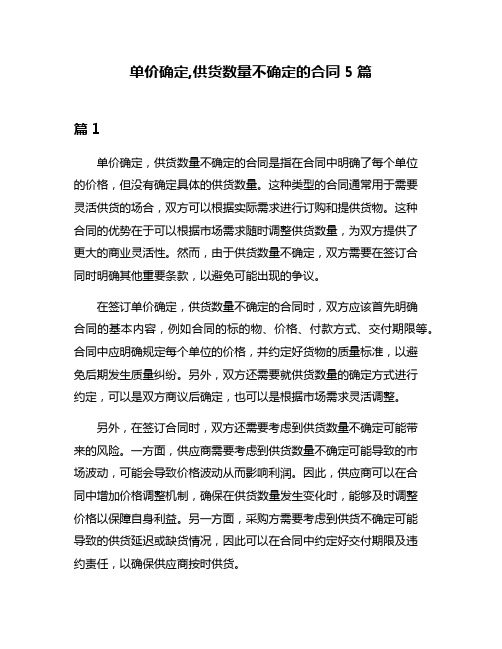 单价确定,供货数量不确定的合同 5 篇

篇 1

单价确定，供货数量不确定的合同是指在合同中明确了每个单位的价格，但没有确定具体的供货数量。这种类型的合同通常用于需要灵活供货的场合，双方可以根据实际需求进行订购和提供货物。这种合同的优势在于可以根据市场需求随时调整供货数量，为双方提供了更大的商业灵活性。然而，由于供货数量不确定，双方需要在签订合同时明确其他重要条款，以避免可能出现的争议。

在签订单价确定，供货数量不确定的合同时，双方应该首先明确合同的基本内容，例如合同的标的物、价格、付款方式、交付期限等。合同中应明确规定每个单位的价格，并约定好货物的质量标准，以避免后期发生质量纠纷。另外，双方还需要就供货数量的确定方式进行约定，可以是双方商议后确定，也可以是根据市场需求灵活调整。

另外，在签订合同时，双方还需要考虑到供货数量不确定可能带来的风险。一方面，供应商需要考虑到供货数量不确定可能导致的市场波动，可能会导致价格波动从而影响利润。因此，供应商可以在合同中增加价格调整机制，确保在供货数量发生变化时，能够及时调整价格以保障自身利益。另一方面，采购方需要考虑到供货不确定可能导致的供货延迟或缺货情况，因此可以在合同中约定好交付期限及违约责任，以确保供应商按时供货。